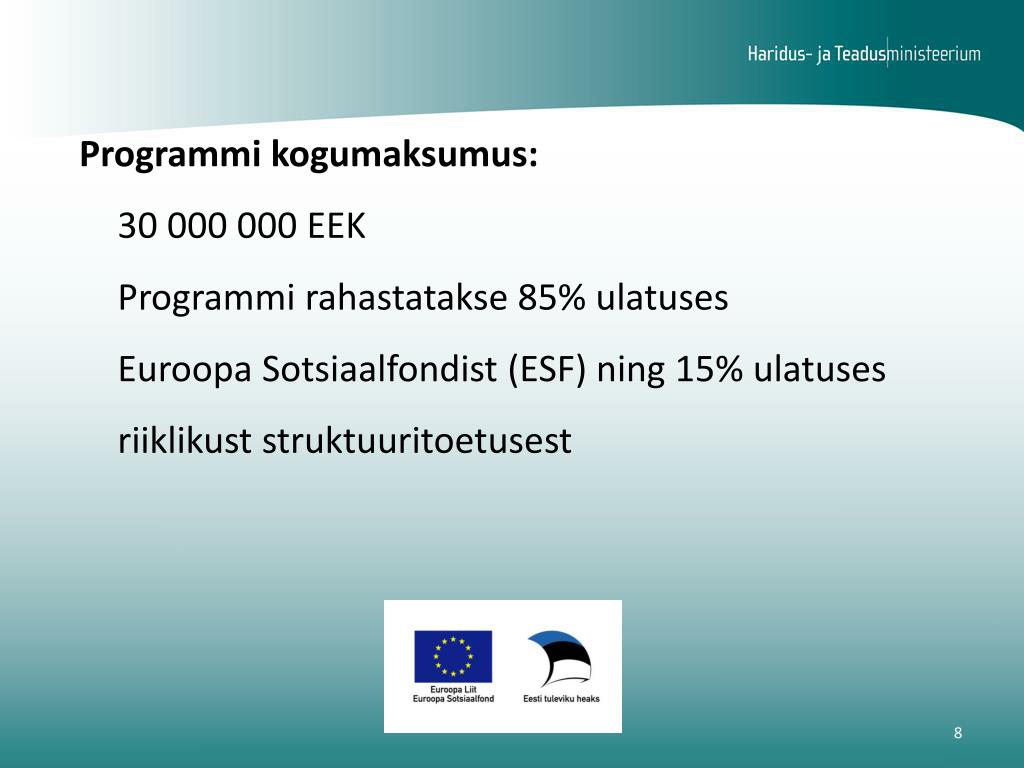 Haridus- ja Teadusministeerium

**Programmi kogumaksumus:**

30 000 000 EEK

Programmi rahastatakse 85% ulatuses

Euroopa Sotsiaalfondist (ESF) ning 15% ulatuses

riiklikust struktuuritoetusest

Euroopa Liit
Euroopa Sotsiaalfond

Eesti tuleviku heaks

8